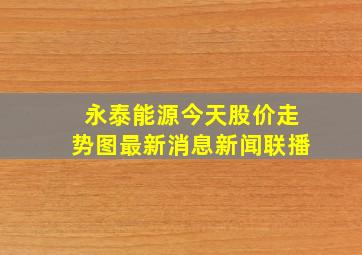 永泰能源今天股价走势图最新消息新闻联播